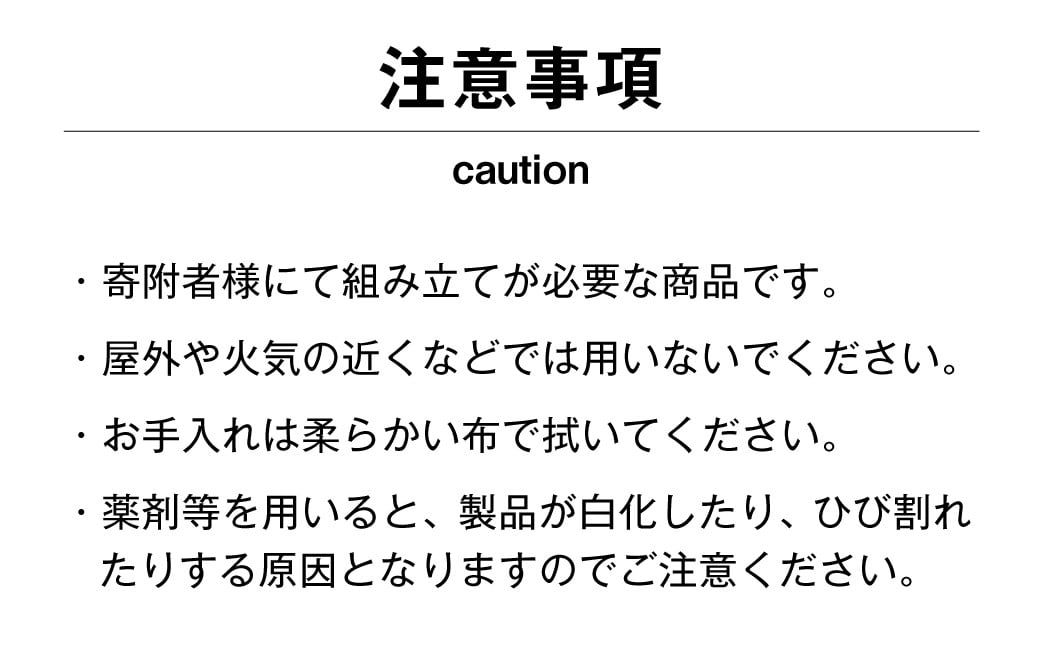 注意事項

caution

・寄附者様にて組み立てが必要な商品です。

・屋外や火気の近くなどでは用いないでください。

・お手入れは柔らかい布で拭いてください。

・薬剤等を用いると、製品が白化したり、ひび割れたりする原因となりますのでご注意ください。